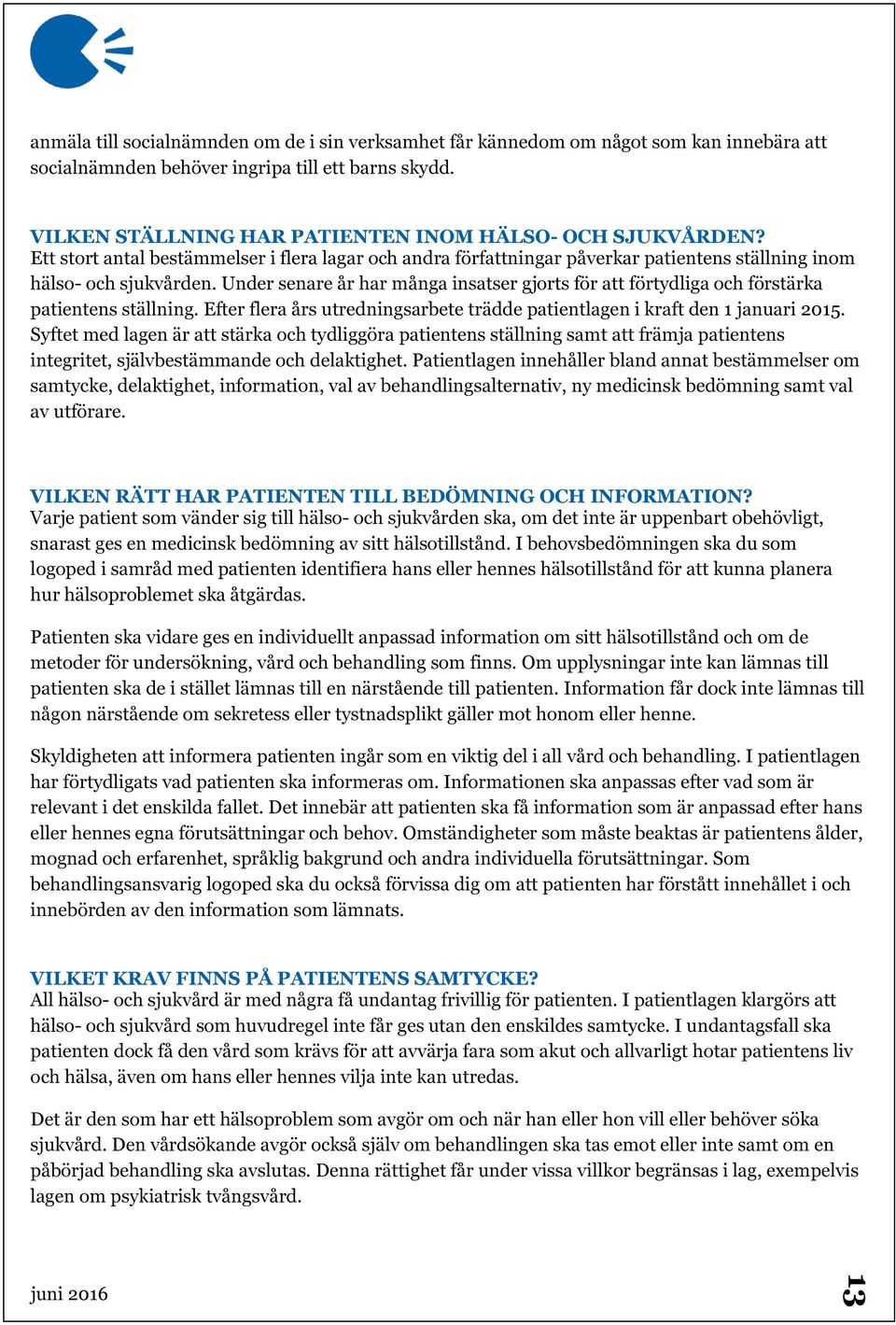 anmäla till socialnämnden om de i sin verksamhet får kännedom om något som kan innebära att socialnämnden behöver ingripa till ett barns skydd.

VILKEN STÄLLNING HAR PATIENTEN INOM HÄLSO- OCH SJUKVÅRDEN?
Ett stort antal bestämmelser i flera lagar och andra författningar påverkar patientens ställning inom hälso- och sjukvården. Under senare år har många insatser gjorts för att förtydliga och förstärka patientens ställning. Efter flera års utredningsarbete trädde patientlagen i kraft den 1 januari 2015. Syftet med lagen är att stärka och tydliggöra patientens ställning samt att främja patientens integritet, självbestämmande och delaktighet. Patientlagen innehåller bland annat bestämmelser om samtycke, delaktighet, information, val av behandlingsalternativ, ny medicinsk bedömning samt val av utförare.

VILKEN RÄTT HAR PATIENTEN TILL BEDÖMNING OCH INFORMATION?
Varje patient som vänder sig till hälso- och sjukvården ska, om det inte är uppenbart obehövligt, snarast ges en medicinsk bedömning av sitt hälsotillstånd. I behovsbedömningen ska du som logoped i samråd med patienten identifiera hans eller hennes hälsotillstånd för att kunna planera hur hälsoproblemet ska åtgärdas.

Patienten ska vidare ges en individuellt anpassad information om sitt hälsotillstånd och om de metoder för undersökning, vård och behandling som finns. Om upplysningar inte kan lämnas till patienten ska de i stället lämnas till en närstående till patienten. Information får dock inte lämnas till någon närstående om sekretess eller tystnadsplikt gäller mot honom eller henne.

Skyldigheten att informera patienten ingår som en viktig del i all vård och behandling. I patientlagen har förtydligats vad patienten ska informeras om. Informationen ska anpassas efter vad som är relevant i det enskilda fallet. Det innebär att patienten ska få information som är anpassad efter hans eller hennes egna förutsättningar och behov. Omständigheter som måste beaktas är patientens ålder, mognad och erfarenhet, språklig bakgrund och andra individuella förutsättningar. Som behandlingsansvarig logoped ska du också förvissa dig om att patienten har förstått innehållet i och innebörden av den information som lämnats.

VILKET KRAV FINNS PÅ PATIENTENS SAMTYCKE?
All hälso- och sjukvård är med några få undantag frivillig för patienten. I patientlagen klargörs att hälso- och sjukvård som huvudregel inte får ges utan den enskildes samtycke. I undantagsfall ska patienten dock få den vård som krävs för att avvärja fara som akut och allvarligt hotar patientens liv och hälsa, även om hans eller hennes vilja inte kan utredas.

Det är den som har ett hälsoproblem som avgör om och när han eller hon vill eller behöver söka sjukvård. Den vårdsökande avgör också själv om behandlingen ska tas emot eller inte samt om en påbörjad behandling ska avslutas. Denna rättighet får under vissa villkor begränsas i lag, exempelvis lagen om psykiatrisk tvångsvård.

juni 2016

13